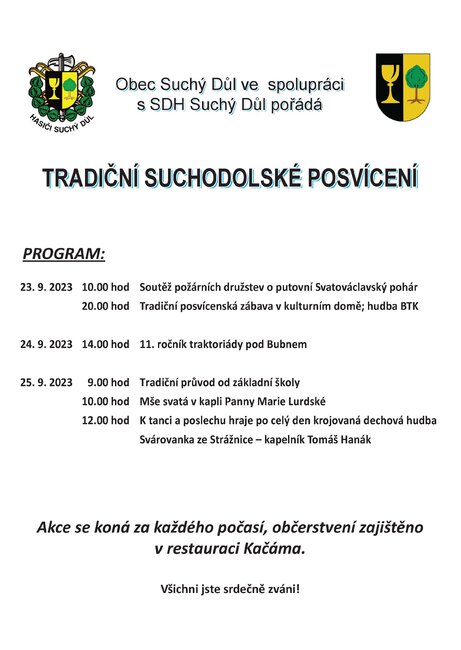 HASIČI SUCHÝ DŮL

Obec Suchý Důl ve spolupráci s SDH Suchý Důl pořádá

TRADIČNÍ SUCHODOLSKÉ POSVÍCENÍ

PROGRAM:

23. 9. 2023 10.00 hod Soutěž požárních družstev o putovní Svatováclavský pohár
20.00 hod Tradiční posvícenská zábava v kulturním domě; hudba BTK

24. 9. 2023 14.00 hod 11. ročník traktoriády pod Bubnem

25. 9. 2023 9.00 hod Tradiční průvod od základní školy
10.00 hod Mše svatá v kapli Panny Marie Lurdské
12.00 hod K tanci a poslechu hraje po celý den krojovaná dechová hudba Svárovanka ze Strážnice – kapelník Tomáš Hanák

Akce se koná za každého počasí, občerstvení zajištěno v restauraci Kačáma.

Všichni jste srdečně zváni!